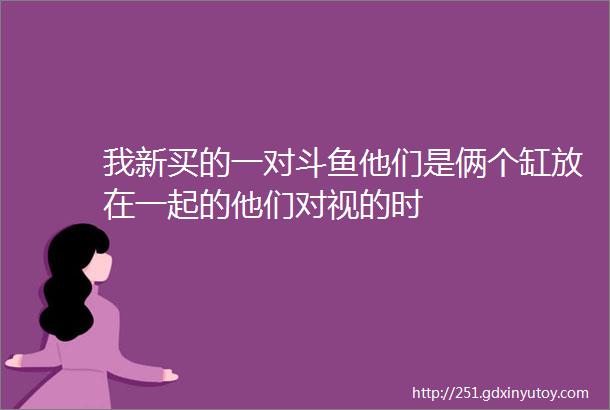 我新买的一对斗鱼他们是俩个缸放在一起的他们对视的时

http://251.gdxinyutoy.com